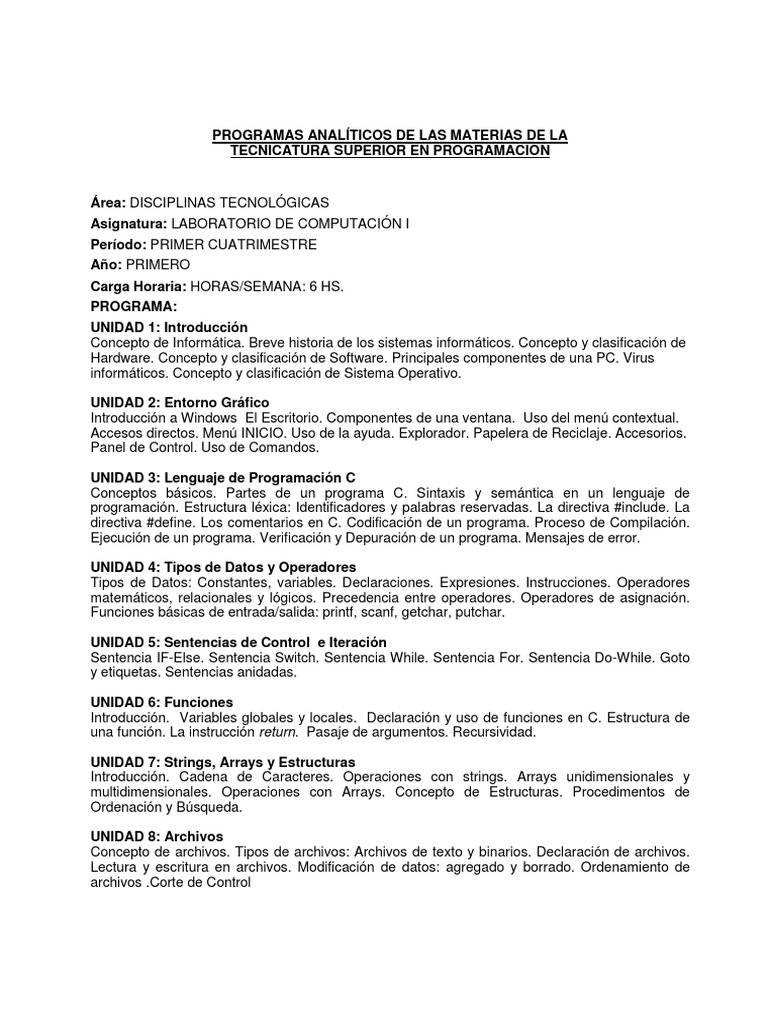 PROGRAMAS ANALÍTICOS DE LAS MATERIAS DE LA TECNICATURA SUPERIOR EN PROGRAMACION

Área: DISCIPLINAS TECNOLÓGICAS
Asignatura: LABORATORIO DE COMPUTACIÓN I
Período: PRIMER CUATRIMESTRE
Año: PRIMERO
Carga Horaria: HORAS/SEMANA: 6 HS.
PROGRAMA:
UNIDAD 1: Introducción
Concepto de Informática. Breve historia de los sistemas informáticos. Concepto y clasificación de Hardware. Concepto y clasificación de Software. Principales componentes de una PC. Virus informáticos. Concepto y clasificación de Sistema Operativo.

UNIDAD 2: Entorno Gráfico
Introducción a Windows El Escritorio. Componentes de una ventana. Uso del menú contextual. Accesos directos. Menú INICIO. Uso de la ayuda. Explorador. Papelera de Reciclaje. Accesorios. Panel de Control. Uso de Comandos.

UNIDAD 3: Lenguaje de Programación C
Conceptos básicos. Partes de un programa C. Sintaxis y semántica en un lenguaje de programación. Estructura léxica: Identificadores y palabras reservadas. La directiva #include. La directiva #define. Los comentarios en C. Codificación de un programa. Proceso de Compilación. Ejecución de un programa. Verificación y Depuración de un programa. Mensajes de error.

UNIDAD 4: Tipos de Datos y Operadores
Tipos de Datos: Constantes, variables. Declaraciones. Expresiones. Instrucciones. Operadores matemáticos, relacionales y lógicos. Precedencia entre operadores. Operadores de asignación. Funciones básicas de entrada/salida: printf, scanf, getchar, putchar.

UNIDAD 5: Sentencias de Control e Iteración
Sentencia IF-Else. Sentencia Switch. Sentencia While. Sentencia For. Sentencia Do-While. Goto y etiquetas. Sentencias anidadas.

UNIDAD 6: Funciones
Introducción. Variables globales y locales. Declaración y uso de funciones en C. Estructura de una función. La instrucción return. Pasaje de argumentos. Recursividad.

UNIDAD 7: Strings, Arrays y Estructuras
Introducción. Cadena de Caracteres. Operaciones con strings. Arrays unidimensionales y multidimensionales. Operaciones con Arrays. Concepto de Estructuras. Procedimentos de Ordenación y Búsqueda.

UNIDAD 8: Archivos
Concepto de archivos. Tipos de archivos: Archivos de texto y binarios. Declaración de archivos. Lectura y escritura en archivos. Modificación de datos: agregado y borrado. Ordenamiento de archivos .Corte de Control